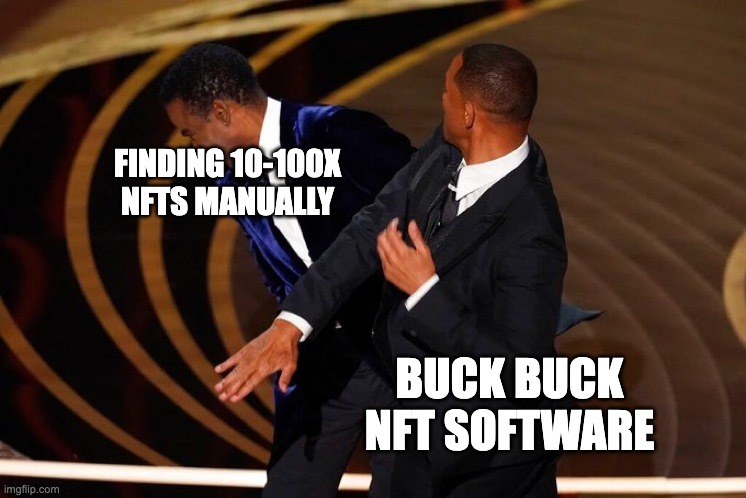 FINDING 10-100X NFTS MANUALLY

BUCK BUCK NFT SOFTWARE

imgflip.com